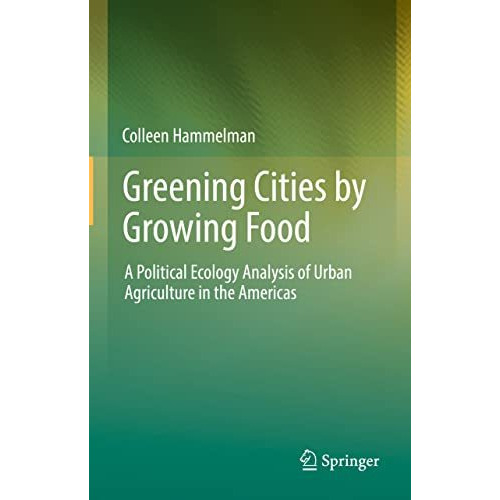 Colleen Hammelman

Greening Cities by Growing Food

A Political Ecology Analysis of Urban Agriculture in the Americas

Springer